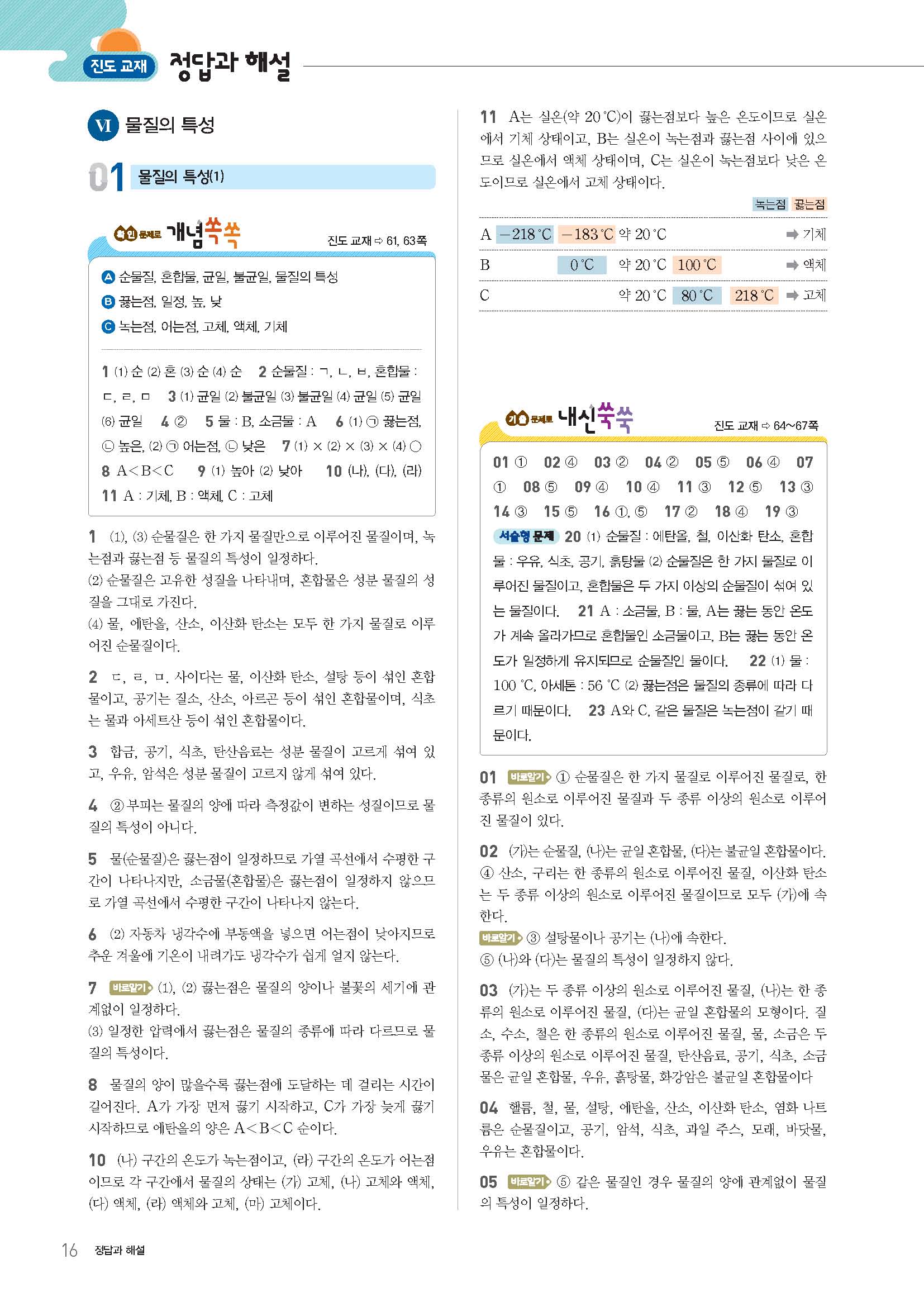 진도 교재 정답과 해설

Ⅵ 물질의 특성

01 물질의 특성(1)

확인 문제로 개념쏙쏙 진도 교재 ⇨ 61, 63쪽

A 순물질, 혼합물, 균일, 불균일, 물질의 특성
B 끓는점, 일정, 높, 낮
C 녹는점, 어는점, 고체, 액체, 기체

1 (1) 순 (2) 혼 (3) 순 (4) 순 2 순물질 : ㄱ, ㄴ, ㅂ, 혼합물 : ㄷ, ㄹ, ㅁ 3 (1) 균일 (2) 불균일 (3) 불균일 (4) 균일 (5) 균일 (6) 균일 4 ② 5 물 : B, 소금물 : A 6 (1) ㉠ 끓는점, ㉡ 높은, (2) ㉠ 어는점, ㉡ 낮은 7 (1) × (2) × (3) × (4) ○ 8 A<B<C 9 (1) 높아 (2) 낮아 10 (나), (다), (라) 11 A : 기체, B : 액체, C : 고체

1 (1), (3) 순물질은 한 가지 물질만으로 이루어진 물질이며, 녹는점과 끓는점 등 물질의 특성이 일정하다.
(2) 순물질은 고유한 성질을 나타내며, 혼합물은 성분 물질의 성질을 그대로 가진다.
(4) 물, 에탄올, 산소, 이산화 탄소는 모두 한 가지 물질로 이루어진 순물질이다.

2 ㄷ, ㄹ, ㅁ. 사이다는 물, 이산화 탄소, 설탕 등이 섞인 혼합물이고, 공기는 질소, 산소, 아르곤 등이 섞인 혼합물이며, 식초는 물과 아세트산 등이 섞인 혼합물이다.

3 합금, 공기, 식초, 탄산음료는 성분 물질이 고르게 섞여 있고, 우유, 암석은 성분 물질이 고르지 않게 섞여 있다.

4 ② 부피는 물질의 양에 따라 측정값이 변하는 성질이므로 물질의 특성이 아니다.

5 물(순물질)은 끓는점이 일정하므로 가열 곡선에서 수평한 구간이 나타나지만, 소금물(혼합물)은 끓는점이 일정하지 않으므로 가열 곡선에서 수평한 구간이 나타나지 않는다.

6 (2) 자동차 냉각수에 부동액을 넣으면 어는점이 낮아지므로 추운 겨울에 기온이 내려가도 냉각수가 쉽게 얼지 않는다.

7 바로알기 (1), (2) 끓는점은 물질의 양이나 불꽃의 세기에 관계없이 일정하다.
(3) 일정한 압력에서 끓는점은 물질의 종류에 따라 다르므로 물질의 특성이다.

8 물질의 양이 많을수록 끓는점에 도달하는 데 걸리는 시간이 길어진다. A가 가장 먼저 끓기 시작하고, C가 가장 늦게 끓기 시작하므로 에탄올의 양은 A<B<C 순이다.

10 (나) 구간의 온도가 녹는점이고, (라) 구간의 온도가 어는점이므로 각 구간에서 물질의 상태는 (가) 고체, (나) 고체와 액체, (다) 액체, (라) 액체와 고체, (마) 고체이다.

11 A는 실온(약 20 °C)이 끓는점보다 높은 온도이므로 실온에서 기체 상태이고, B는 실온이 녹는점과 끓는점 사이에 있으므로 실온에서 액체 상태이며, C는 실온이 녹는점보다 낮은 온도이므로 실온에서 고체 상태이다.

녹는점 끓는점
A −218 °C −183 °C 약 20 °C ➡ 기체
B 0 °C 약 20 °C 100 °C ➡ 액체
C 약 20 °C 80 °C 218 °C ➡ 고체

기출 문제로 내신쑥쑥 진도 교재 ⇨ 64~67쪽

01 ① 02 ④ 03 ② 04 ② 05 ⑤ 06 ④ 07 ① 08 ⑤ 09 ④ 10 ④ 11 ③ 12 ⑤ 13 ③ 14 ③ 15 ⑤ 16 ①, ⑤ 17 ② 18 ④ 19 ③
서술형 문제 20 (1) 순물질 : 에탄올, 철, 이산화 탄소, 혼합물 : 우유, 식초, 공기, 흙탕물 (2) 순물질은 한 가지 물질로 이루어진 물질이고, 혼합물은 두 가지 이상의 순물질이 섞여 있는 물질이다. 21 A : 소금물, B : 물, A는 끓는 동안 온도가 계속 올라가므로 혼합물인 소금물이고, B는 끓는 동안 온도가 일정하게 유지되므로 순물질인 물이다. 22 (1) 물 : 100 °C, 아세톤 : 56 °C (2) 끓는점은 물질의 종류에 따라 다르기 때문이다. 23 A와 C, 같은 물질은 녹는점이 같기 때문이다.

01 바로알기 ① 순물질은 한 가지 물질로 이루어진 물질로, 한 종류의 원소로 이루어진 물질과 두 종류 이상의 원소로 이루어진 물질이 있다.

02 (가)는 순물질, (나)는 균일 혼합물, (다)는 불균일 혼합물이다. ④ 산소, 구리는 한 종류의 원소로 이루어진 물질, 이산화 탄소는 두 종류 이상의 원소로 이루어진 물질이므로 모두 (가)에 속한다.
바로알기 ③ 설탕물이나 공기는 (나)에 속한다.
⑤ (나)와 (다)는 물질의 특성이 일정하지 않다.

03 (가)는 두 종류 이상의 원소로 이루어진 물질, (나)는 한 종류의 원소로 이루어진 물질, (다)는 균일 혼합물의 모형이다. 질소, 수소, 철은 한 종류의 원소로 이루어진 물질, 물, 소금은 두 종류 이상의 원소로 이루어진 물질, 탄산음료, 공기, 식초, 소금물은 균일 혼합물, 우유, 흙탕물, 화강암은 불균일 혼합물이다

04 헬륨, 철, 물, 설탕, 에탄올, 산소, 이산화 탄소, 염화 나트륨은 순물질이고, 공기, 암석, 식초, 과일 주스, 모래, 바닷물, 우유는 혼합물이다.

05 바로알기 ⑤ 같은 물질인 경우 물질의 양에 관계없이 물질의 특성이 일정하다.

16 정답과 해설